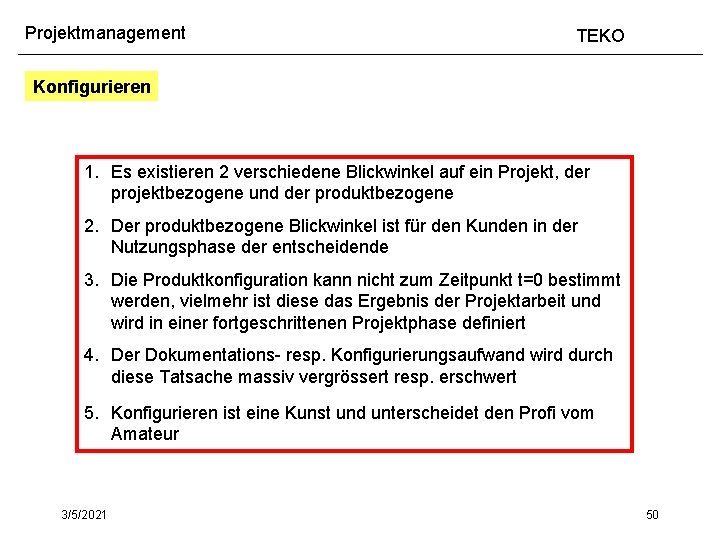 Projektmanagement

TEKO

Konfigurieren

1. Es existieren 2 verschiedene Blickwinkel auf ein Projekt, der projektbezogene und der produktbezogene

2. Der produktbezogene Blickwinkel ist für den Kunden in der Nutzungsphase der entscheidende

3. Die Produktkonfiguration kann nicht zum Zeitpunkt t=0 bestimmt werden, vielmehr ist diese das Ergebnis der Projektarbeit und wird in einer fortgeschrittenen Projektphase definiert

4. Der Dokumentations- resp. Konfigurierungsaufwand wird durch diese Tatsache massiv vergrössert resp. erschwert

5. Konfigurieren ist eine Kunst und unterscheidet den Profi vom Amateur

3/5/2021

50